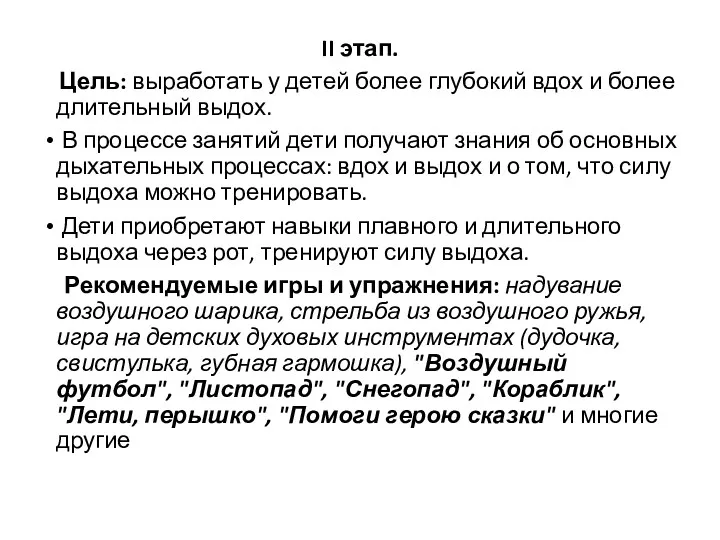 II этап.

Цель: выработать у детей более глубокий вдох и более длительный выдох.

• В процессе занятий дети получают знания об основных дыхательных процессах: вдох и выдох и о том, что силу выдоха можно тренировать.

• Дети приобретают навыки плавного и длительного выдоха через рот, тренируют силу выдоха.

Рекомендуемые игры и упражнения: надувание воздушного шарика, стрельба из воздушного ружья, игра на детских духовых инструментах (дудочка, свистулька, губная гармошка), "Воздушный футбол", "Листопад", "Снегопад", "Кораблик", "Лети, перышко", "Помоги герою сказки" и многие другие